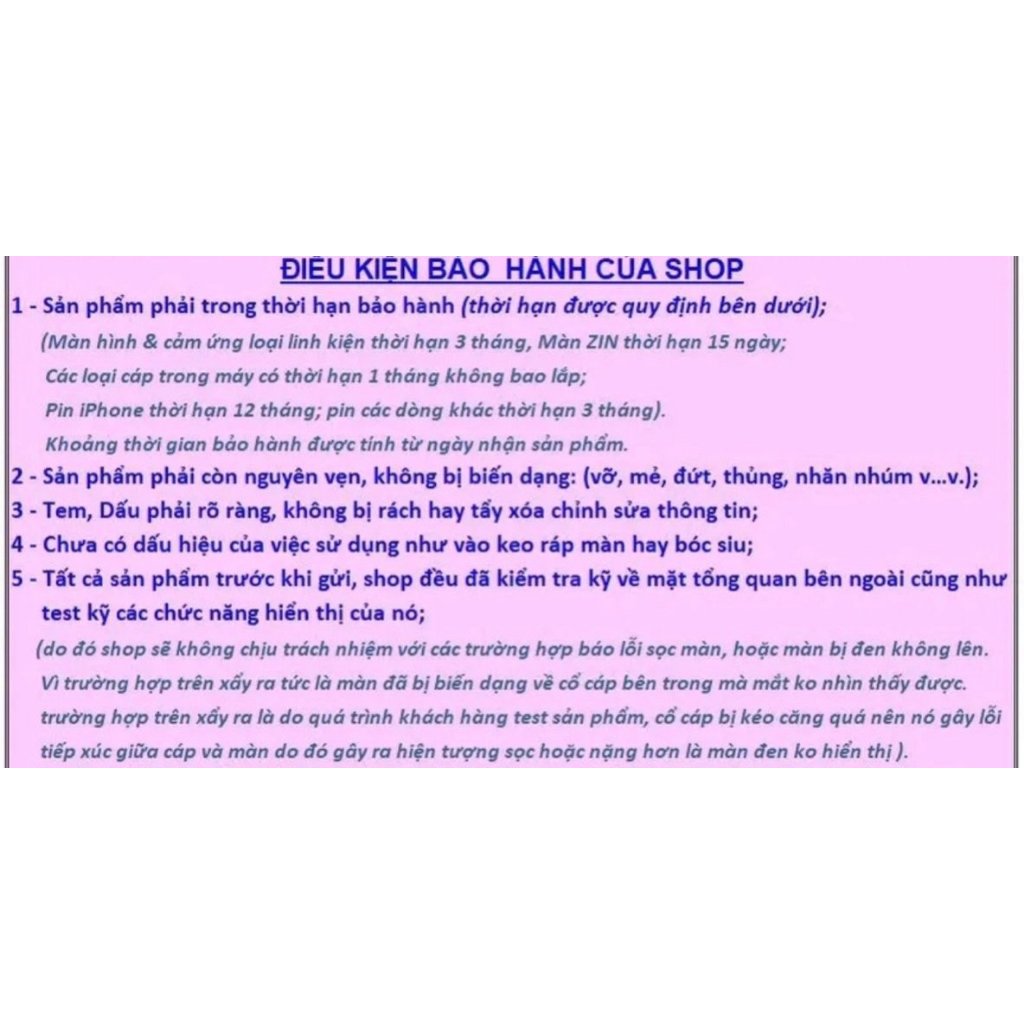 ĐIỀU KIỆN BẢO HÀNH CỦA SHOP

1 - Sản phẩm phải trong thời hạn bảo hành (thời hạn được quy định bên dưới);
(Màn hình & cảm ứng loại linh kiện thời hạn 3 tháng, Màn ZIN thời hạn 15 ngày;
Các loại cáp trong máy có thời hạn 1 tháng không bao lắp;
Pin iPhone thời hạn 12 tháng; pin các dòng khác thời hạn 3 tháng).
Khoảng thời gian bảo hành được tính từ ngày nhận sản phẩm.

2 - Sản phẩm phải còn nguyên vẹn, không bị biến dạng: (vỡ, mẻ, đứt, thủng, nhăn nhúm v...v.);

3 - Tem, Dấu phải rõ ràng, không bị rách hay tẩy xóa chỉnh sửa thông tin;

4 - Chưa có dấu hiệu của việc sử dụng như vào keo ráp màn hay bóc siu;

5 - Tất cả sản phẩm trước khi gửi, shop đều đã kiểm tra kỹ về mặt tổng quan bên ngoài cũng như test kỹ các chức năng hiển thị của nó;
(do đó shop sẽ không chịu trách nhiệm với các trường hợp báo lỗi sọc màn, hoặc màn bị đen không lên.
Vì trường hợp trên xẩy ra tức là màn đã bị biến dạng về cổ cáp bên trong mà mắt ko nhìn thấy được.
trường hợp trên xẩy ra là do quá trình khách hàng test sản phẩm, cổ cáp bị kéo căng quá nên nó gây lỗi tiếp xúc giữa cáp và màn do đó gây ra hiện tượng sọc hoặc nặng hơn là màn đen ko hiển thị ).